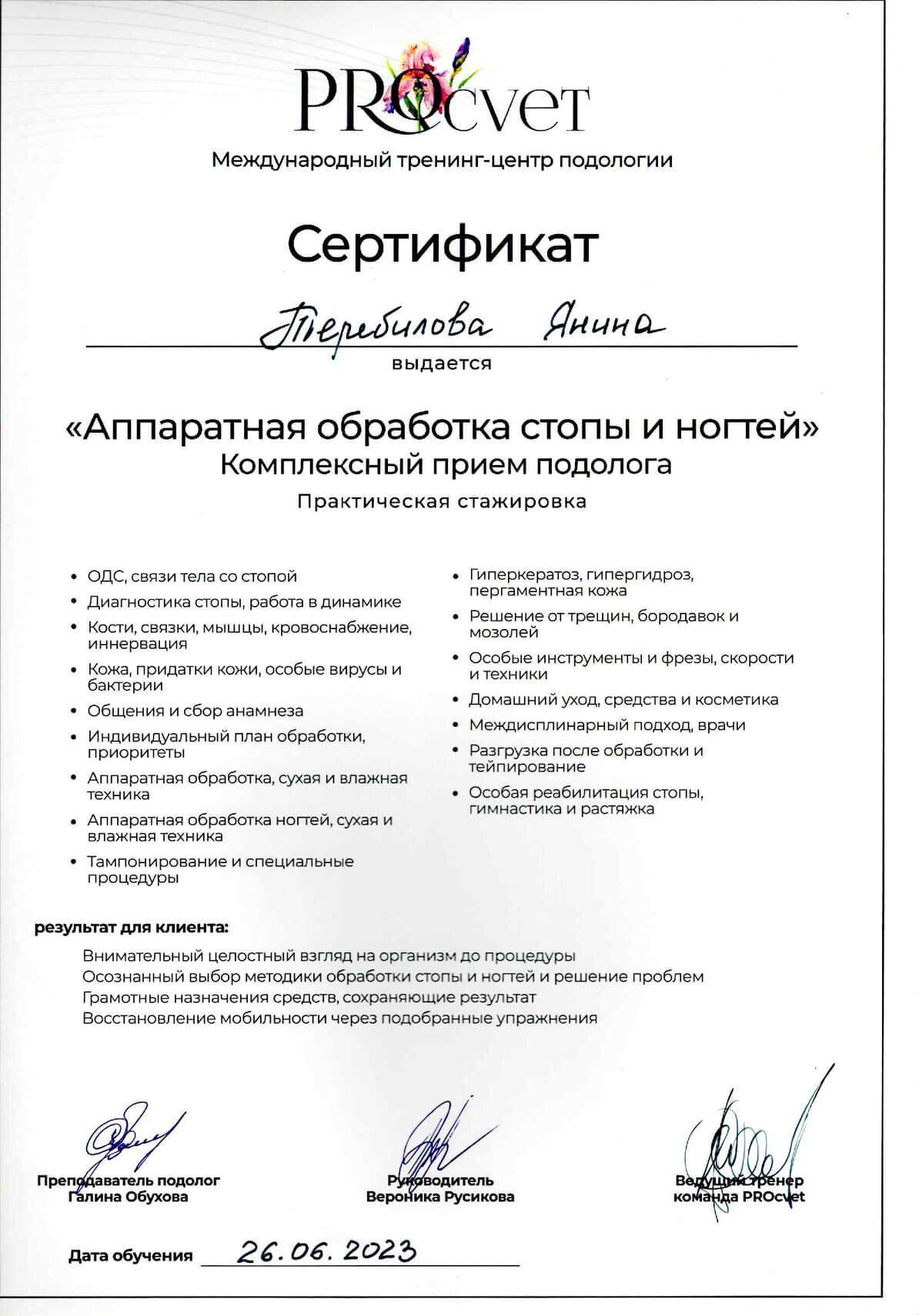 PROcvet

Международный тренинг-центр подологии

Сертификат

Теребилова Янина

выдается

«Аппаратная обработка стопы и ногтей»
Комплексный прием подолога

Практическая стажировка

• ОДС, связи тела со стопой
• Диагностика стопы, работа в динамике
• Кости, связки, мышцы, кровоснабжение, иннервация
• Кожа, придатки кожи, особые вирусы и бактерии
• Общения и сбор анамнеза
• Индивидуальный план обработки, приоритеты
• Аппаратная обработка, сухая и влажная техника
• Аппаратная обработка ногтей, сухая и влажная техника
• Тампонирование и специальные процедуры

• Гиперкератоз, гипергидроз, пергаментная кожа
• Решение от трещин, бородавок и мозолей
• Особые инструменты и фрезы, скорости и техники
• Домашний уход, средства и косметика
• Междисплинарный подход, врачи
• Разгрузка после обработки и тейпирование
• Особая реабилитация стопы, гимнастика и растяжка

результат для клиента:

Внимательный целостный взгляд на организм до процедуры
Осознанный выбор методики обработки стопы и ногтей и решение проблем
Грамотные назначения средств, сохраняющие результат
Восстановление мобильности через подобранные упражнения

Преподаватель подолог
Галина Обухова

Руководитель
Вероника Русикова

Ведущий тренер
команда PROcvet

Дата обучения 26.06.2023